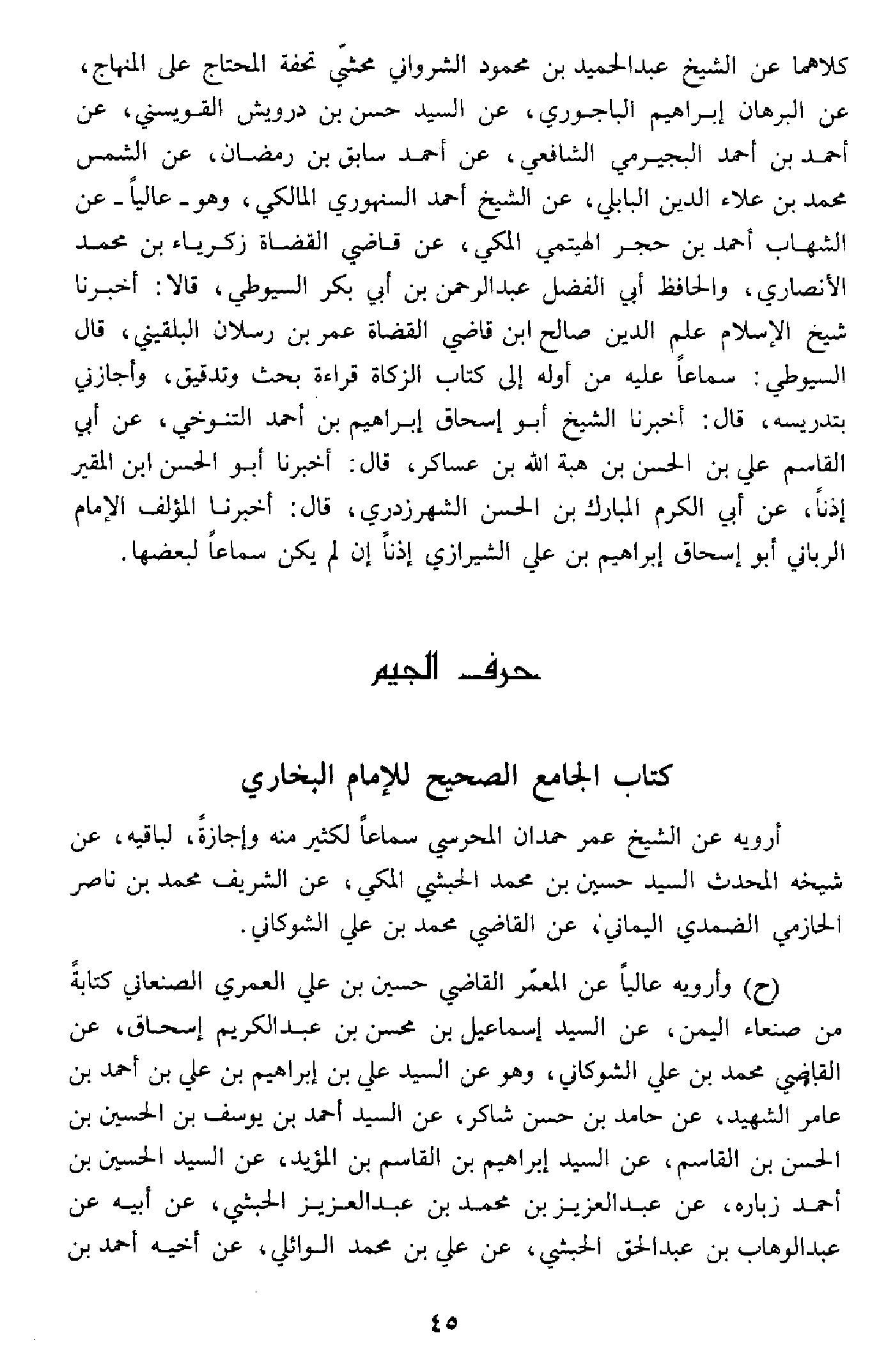 كلاهما عن الشيخ عبدالحميد بن محمود الشرواني محشّي تحفة المحتاج على المنهاج، عن البرهان إبراهيم الباجوري، عن السيد حسن بن درويش القويسني، عن أحمد بن أحمد البجيرمي الشافعي، عن أحمد سابق بن رمضان، عن الشمس محمد بن علاء الدين البابلي، عن الشيخ أحمد السنهوري المالكي، وهو ـ عالياً ـ عن الشهاب أحمد بن حجر الهيتمي المكي، عن قاضي القضاة زكرياء بن محمد الأنصاري، والحافظ أبي الفضل عبدالرحمن بن أبي بكر السيوطي، قالا: أخبرنا شيخ الإسلام علم الدين صالح ابن قاضي القضاة عمر بن رسلان البلقيني، قال السيوطي: سماعاً عليه من أوله إلى كتاب الزكاة قراءة بحث وتدقيق، وأجازني بتدريسه، قال: أخبرنا الشيخ أبو إسحاق إبراهيم بن أحمد التنوخي، عن أبي القاسم علي بن الحسن بن هبة الله بن عساكر، قال: أخبرنا أبو الحسن ابن المقير إذناً، عن أبي الكرم المبارك بن الحسن الشهرزدري، قال: أخبرنا المؤلف الإمام الرباني أبو إسحاق إبراهيم بن علي الشيرازي إذناً إن لم يكن سماعاً لبعضها.

حرف الجيم

كتاب الجامع الصحيح للإمام البخاري

أرويه عن الشيخ عمر حمدان المحرسي سماعاً لكثير منه وإجازةً، لباقيه، عن شيخه المحدث السيد حسين بن محمد الحبشي المكي، عن الشريف محمد بن ناصر الحازمي الضمدي اليماني، عن القاضي محمد بن علي الشوكاني.

(ح) وأرويه عالياً عن المعمّر القاضي حسين بن علي العمري الصنعاني كتابةً من صنعاء اليمن، عن السيد إسماعيل بن محسن بن عبدالكريم إسحاق، عن القاضي محمد بن علي الشوكاني، وهو عن السيد علي بن إبراهيم بن علي بن أحمد بن عامر الشهيد، عن حامد بن حسن شاكر، عن السيد أحمد بن يوسف بن الحسين بن الحسن بن القاسم، عن السيد إبراهيم بن القاسم بن المؤيد، عن السيد الحسين بن أحمد زباره، عن عبدالعزيز بن محمد بن عبدالعزيز الحبشي، عن أبيه عن عبدالوهاب بن عبدالحق الحبشي، عن علي بن محمد الوائلي، عن أخيه أحمد بن

٤٥